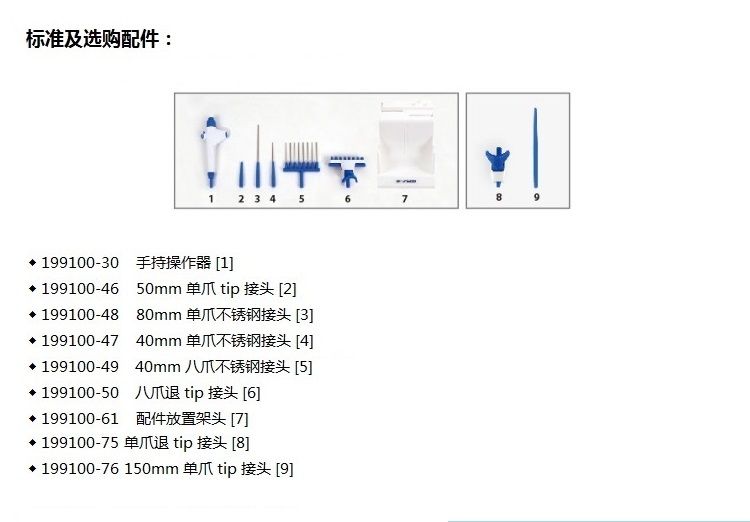 标准及选购配件：

1 2 3 4 5 6 7

8 9

◆ 199100-30 手持操作器 [1]
◆ 199100-46 50mm 单爪 tip 接头 [2]
◆ 199100-48 80mm 单爪不锈钢接头 [3]
◆ 199100-47 40mm 单爪不锈钢接头 [4]
◆ 199100-49 40mm 八爪不锈钢接头 [5]
◆ 199100-50 八爪退 tip 接头 [6]
◆ 199100-61 配件放置架头 [7]
◆ 199100-75 单爪退 tip 接头 [8]
◆ 199100-76 150mm 单爪 tip 接头 [9]